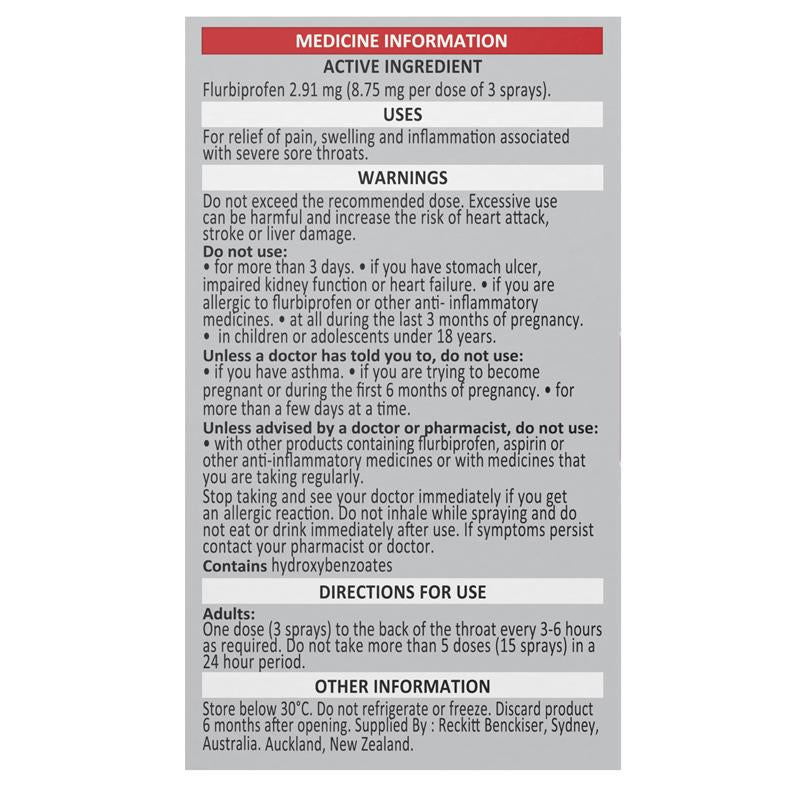 MEDICINE INFORMATION

ACTIVE INGREDIENT

Flurbiprofen 2.91 mg (8.75 mg per dose of 3 sprays).

USES

For relief of pain, swelling and inflammation associated with severe sore throats.

WARNINGS

Do not exceed the recommended dose. Excessive use can be harmful and increase the risk of heart attack, stroke or liver damage.

Do not use:
• for more than 3 days. • if you have stomach ulcer, impaired kidney function or heart failure. • if you are allergic to flurbiprofen or other anti- inflammatory medicines. • at all during the last 3 months of pregnancy. • in children or adolescents under 18 years.

Unless a doctor has told you to, do not use:
• if you have asthma. • if you are trying to become pregnant or during the first 6 months of pregnancy. • for more than a few days at a time.

Unless advised by a doctor or pharmacist, do not use:
• with other products containing flurbiprofen, aspirin or other anti-inflammatory medicines or with medicines that you are taking regularly.

Stop taking and see your doctor immediately if you get an allergic reaction. Do not inhale while spraying and do not eat or drink immediately after use. If symptoms persist contact your pharmacist or doctor.

Contains hydroxybenzoates

DIRECTIONS FOR USE

Adults:
One dose (3 sprays) to the back of the throat every 3-6 hours as required. Do not take more than 5 doses (15 sprays) in a 24 hour period.

OTHER INFORMATION

Store below 30°C. Do not refrigerate or freeze. Discard product 6 months after opening. Supplied By : Reckitt Benckiser, Sydney, Australia. Auckland, New Zealand.